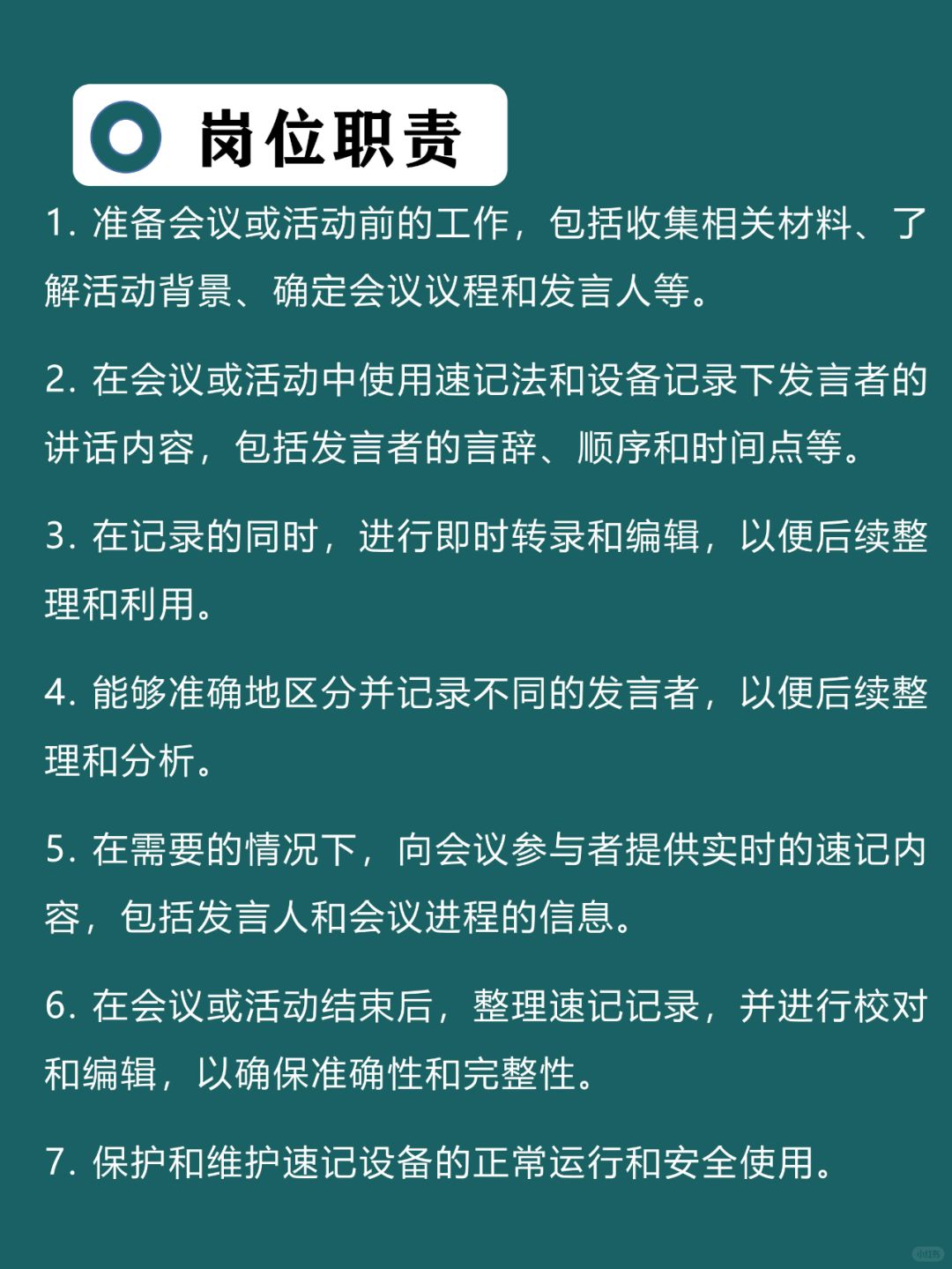 岗位职责

1. 准备会议或活动前的工作，包括收集相关材料、了解活动背景、确定会议议程和发言人等。

2. 在会议或活动中使用速记法和设备记录下发言者的讲话内容，包括发言者的言辞、顺序和时间点等。

3. 在记录的同时，进行即时转录和编辑，以便后续整理和利用。

4. 能够准确地区分并记录不同的发言者，以便后续整理和分析。

5. 在需要的情况下，向会议参与者提供实时的速记内容，包括发言人和会议进程的信息。

6. 在会议或活动结束后，整理速记记录，并进行校对和编辑，以确保准确性和完整性。

7. 保护和维护速记设备的正常运行和安全使用。

小红书